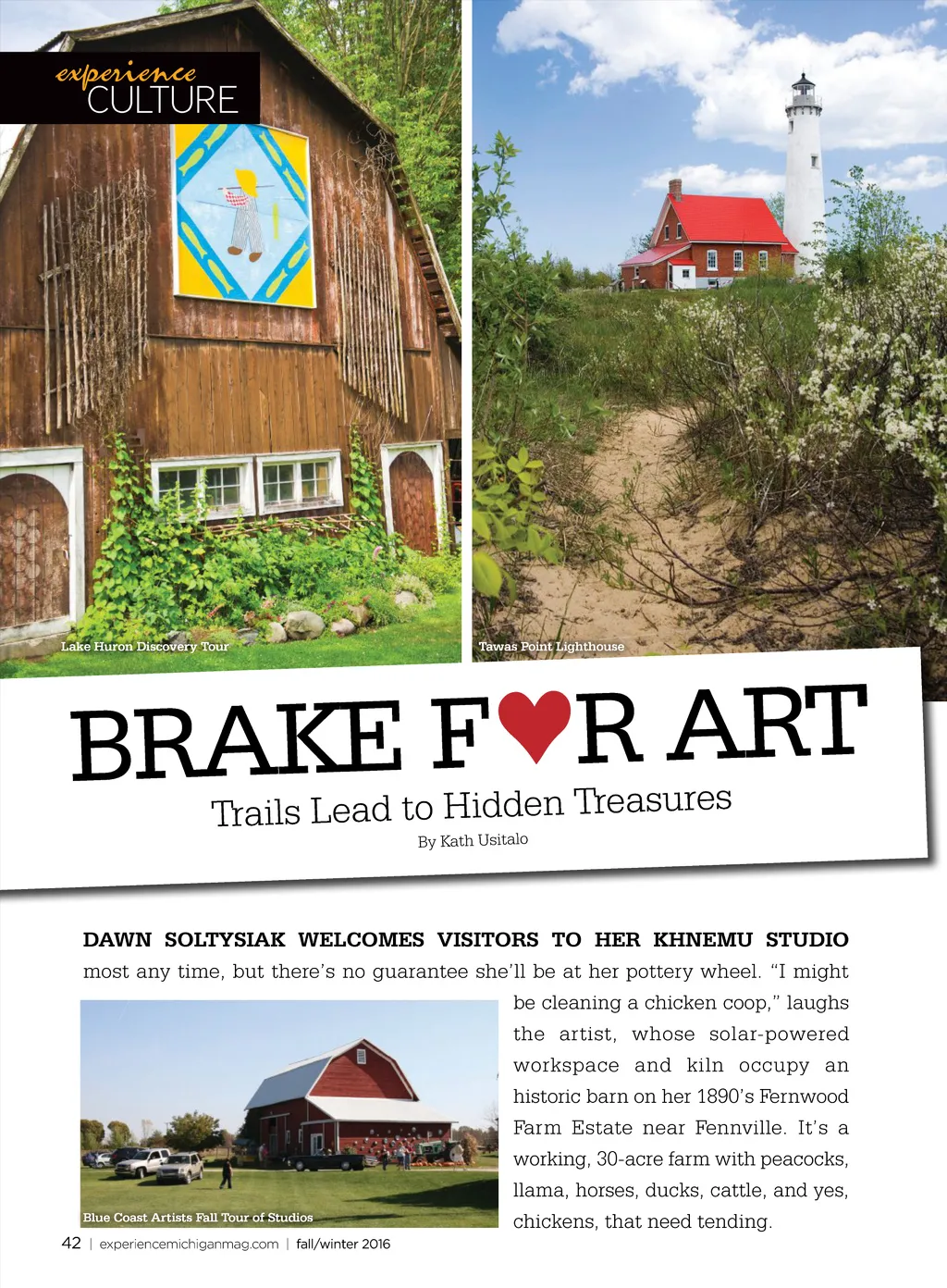 experience CULTURE

Lake Huron Discovery Tour

Tawas Point Lighthouse

BRAKE F♥R ART

Trails Lead to Hidden Treasures

By Kath Usitalo

DAWN SOLTYSIAK WELCOMES VISITORS TO HER KHNEMU STUDIO most any time, but there's no guarantee she'll be at her pottery wheel. "I might be cleaning a chicken coop," laughs the artist, whose solar-powered workspace and kiln occupy an historic barn on her 1890's Fernwood Farm Estate near Fennville. It's a working, 30-acre farm with peacocks, llama, horses, ducks, cattle, and yes, chickens, that need tending.

Blue Coast Artists Fall Tour of Studios

42 | experiencemichiganmag.com | fall/winter 2016